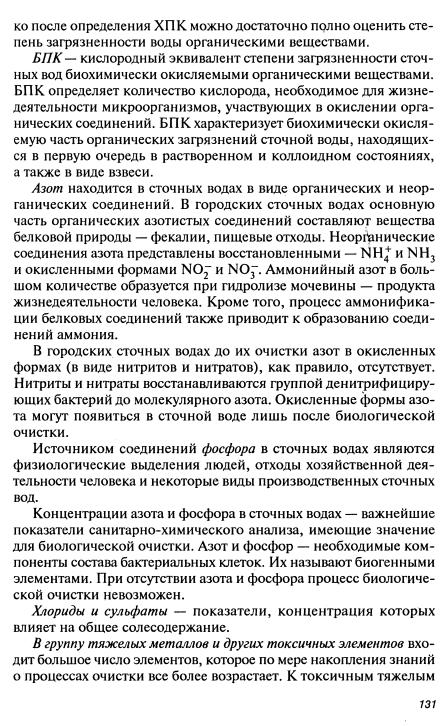 ко после определения ХПК можно достаточно полно оценить степень загрязненности воды органическими веществами.

БПК — кислородный эквивалент степени загрязненности сточных вод биохимически окисляемыми органическими веществами. БПК определяет количество кислорода, необходимое для жизнедеятельности микроорганизмов, участвующих в окислении органических соединений. БПК характеризует биохимически окисляемую часть органических загрязнений сточной воды, находящихся в первую очередь в растворенном и коллоидном состояниях, а также в виде взвеси.

Азот находится в сточных водах в виде органических и неорганических соединений. В городских сточных водах основную часть органических азотистых соединений составляют вещества белковой природы — фекалии, пищевые отходы. Неорганические соединения азота представлены восстановленными — $NH_4^+$ и $NH_3$ и окисленными формами $NO_2^-$ и $NO_3^-$. Аммонийный азот в большом количестве образуется при гидролизе мочевины — продукта жизнедеятельности человека. Кроме того, процесс аммонификации белковых соединений также приводит к образованию соединений аммония.

В городских сточных водах до их очистки азот в окисленных формах (в виде нитритов и нитратов), как правило, отсутствует. Нитриты и нитраты восстанавливаются группой денитрифицирующих бактерий до молекулярного азота. Окисленные формы азота могут появиться в сточной воде лишь после биологической очистки.

Источником соединений фосфора в сточных водах являются физиологические выделения людей, отходы хозяйственной деятельности человека и некоторые виды производственных сточных вод.

Концентрации азота и фосфора в сточных водах — важнейшие показатели санитарно-химического анализа, имеющие значение для биологической очистки. Азот и фосфор — необходимые компоненты состава бактериальных клеток. Их называют биогенными элементами. При отсутствии азота и фосфора процесс биологической очистки невозможен.

Хлориды и сульфаты — показатели, концентрация которых влияет на общее солесодержание.

В группу тяжелых металлов и других токсичных элементов входит большое число элементов, которое по мере накопления знаний о процессах очистки все более возрастает. К токсичным тяжелым

131